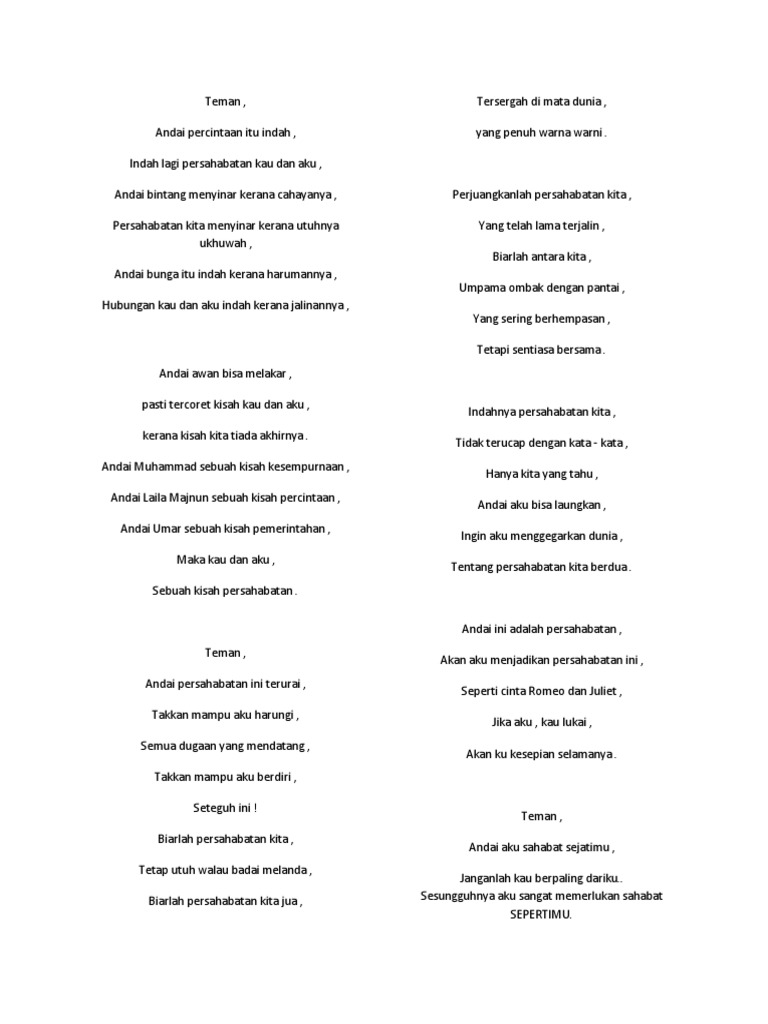 Teman ,

Andai percintaan itu indah ,

Indah lagi persahabatan kau dan aku ,

Andai bintang menyinar kerana cahayanya ,

Persahabatan kita menyinar kerana utuhnya ukhuwah ,

Andai bunga itu indah kerana harumannya ,

Hubungan kau dan aku indah kerana jalinannya ,

Andai awan bisa melakar ,

pasti tercoret kisah kau dan aku ,

kerana kisah kita tiada akhirnya .

Andai Muhammad sebuah kisah kesempurnaan ,

Andai Laila Majnun sebuah kisah percintaan ,

Andai Umar sebuah kisah pemerintahan ,

Maka kau dan aku ,

Sebuah kisah persahabatan .

Teman ,

Andai persahabatan ini terurai ,

Takkan mampu aku harungi ,

Semua dugaan yang mendatang ,

Takkan mampu aku berdiri ,

Seteguh ini !

Biarlah persahabatan kita ,

Tetap utuh walau badai melanda ,

Biarlah persahabatan kita jua ,

Tersergah di mata dunia ,

yang penuh warna warni .

Perjuangkanlah persahabatan kita ,

Yang telah lama terjalin ,

Biarlah antara kita ,

Umpama ombak dengan pantai ,

Yang sering berhempasan ,

Tetapi sentiasa bersama .

Indahnya persahabatan kita ,

Tidak terucap dengan kata - kata ,

Hanya kita yang tahu ,

Andai aku bisa laungkan ,

Ingin aku menggegarkan dunia ,

Tentang persahabatan kita berdua .

Andai ini adalah persahabatan ,

Akan aku menjadikan persahabatan ini ,

Seperti cinta Romeo dan Juliet ,

Jika aku , kau lukai ,

Akan ku kesepian selamanya .

Teman ,

Andai aku sahabat sejatimu ,

Janganlah kau berpaling dariku..
Sesungguhnya aku sangat memerlukan sahabat SEPERTIMU.